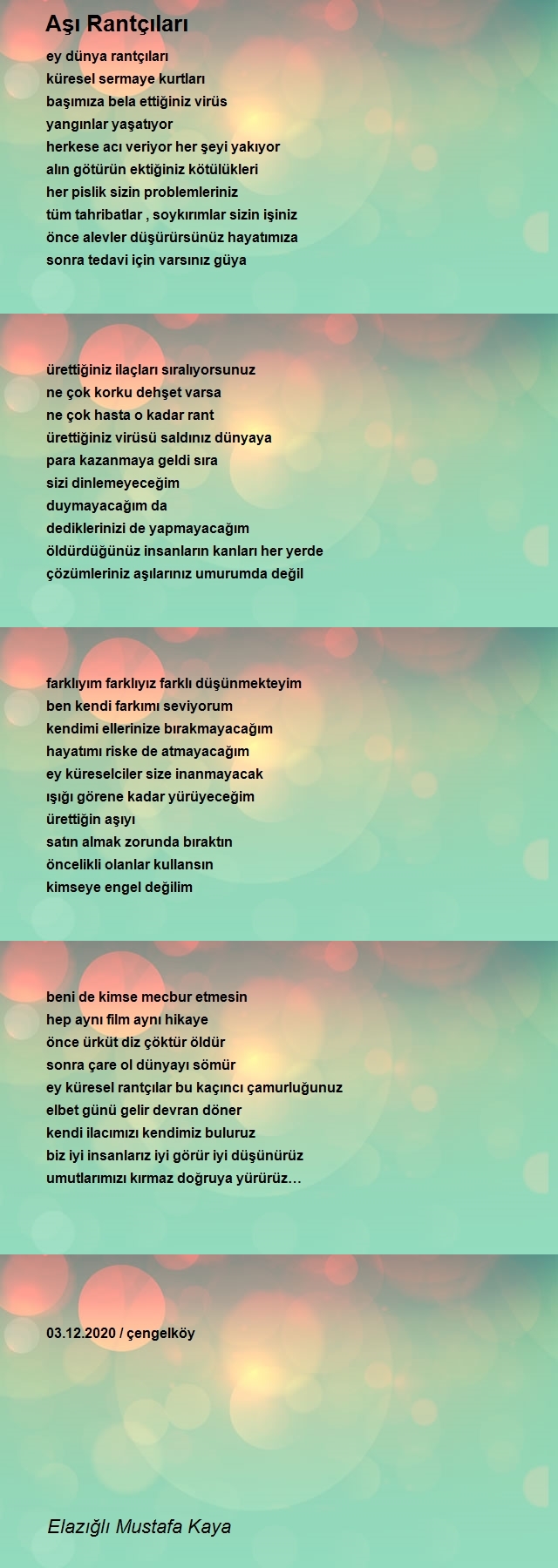 Aşı Rantçıları

ey dünya rantçıları
küresel sermaye kurtları
başımıza bela ettiğiniz virüs
yangınlar yaşatıyor
herkese acı veriyor her şeyi yakıyor
alın götürün ektiğiniz kötülükleri
her pislik sizin problemleriniz
tüm tahribatlar , soykırımlar sizin işiniz
önce alevler düşürürsünüz hayatımıza
sonra tedavi için varsınız güya

ürettiğiniz ilaçları sıralıyorsunuz
ne çok korku dehşet varsa
ne çok hasta o kadar rant
ürettiğiniz virüsü saldınız dünyaya
para kazanmaya geldi sıra
sizi dinlemeyeceğim
duymayacağım da
dediklerinizi de yapmayacağım
öldürdüğünüz insanların kanları her yerde
çözümleriniz aşılarınız umurumda değil

farklıyım farklıyız farklı düşünmekteyim
ben kendi farkımı seviyorum
kendimi ellerinize bırakmayacağım
hayatımı riske de atmayacağım
ey küreselciler size inanmayacak
ışığı görene kadar yürüyeceğim
ürettiğin aşıyı
satın almak zorunda bıraktın
öncelikli olanlar kullansın
kimseye engel değilim

beni de kimse mecbur etmesin
hep aynı film aynı hikaye
önce ürküt diz çöktür öldür
sonra çare ol dünyayı sömür
ey küresel rantçılar bu kaçıncı çamurluğunuz
elbet günü gelir devran döner
kendi ilacımızı kendimiz buluruz
biz iyi insanlarız iyi görür iyi düşünürüz
umutlarımızı kırmaz doğruya yürürüz…

03.12.2020 / çengelköy

Elazığlı Mustafa Kaya